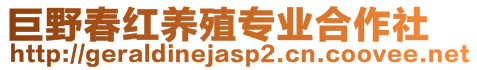 巨野春红养殖专业合作社
http://geraldinejasp2.cn.coovee.net